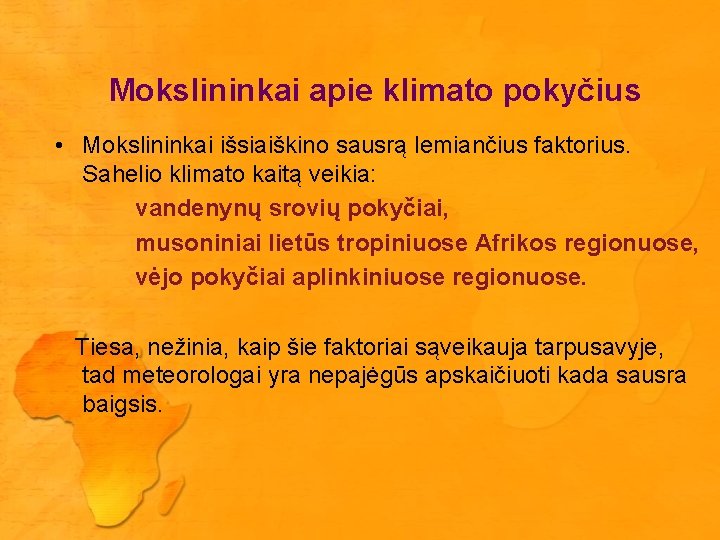 Mokslininkai apie klimato pokyčius

• Mokslininkai išsiaiškino sausrą lemiančius faktorius. Sahelio klimato kaitą veikia:

vandenynų srovių pokyčiai,
musoniniai lietūs tropiniuose Afrikos regionuose,
vėjo pokyčiai aplinkiniuose regionuose.

Tiesa, nežinia, kaip šie faktoriai sąveikauja tarpusavyje, tad meteorologai yra nepajėgūs apskaičiuoti kada sausra baigsis.